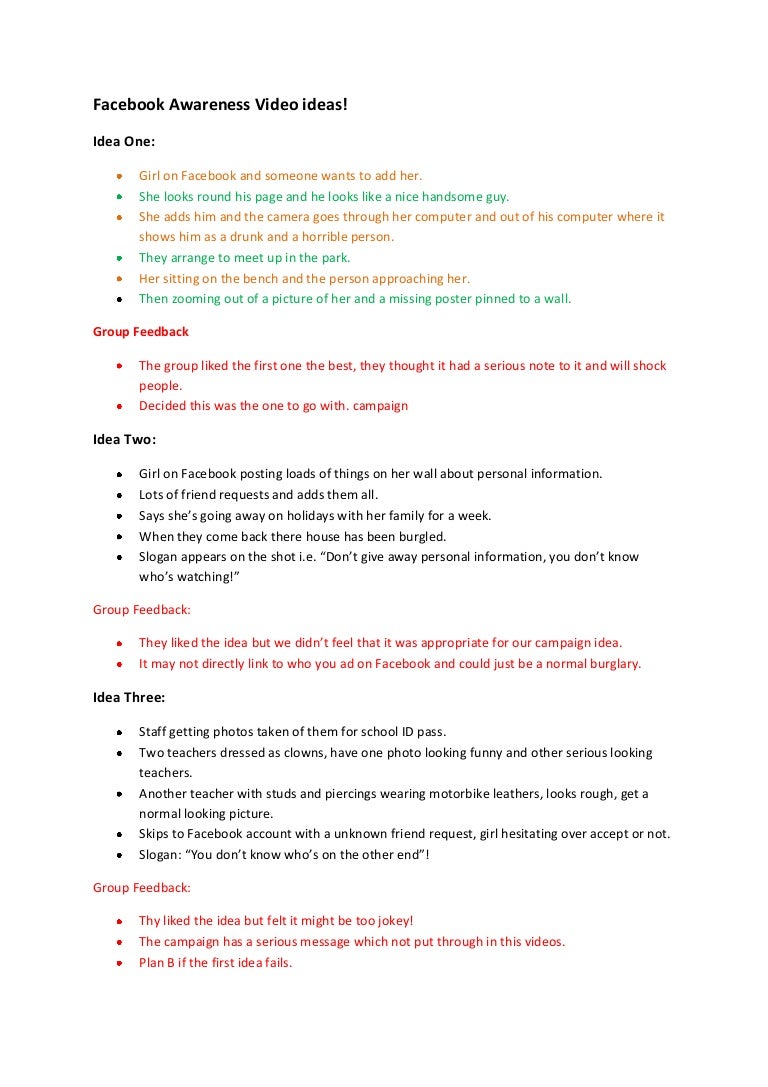 Facebook Awareness Video ideas!

Idea One:

- Girl on Facebook and someone wants to add her.
- She looks round his page and he looks like a nice handsome guy.
- She adds him and the camera goes through her computer and out of his computer where it shows him as a drunk and a horrible person.
- They arrange to meet up in the park.
- Her sitting on the bench and the person approaching her.
- Then zooming out of a picture of her and a missing poster pinned to a wall.

Group Feedback

- The group liked the first one the best, they thought it had a serious note to it and will shock people.
- Decided this was the one to go with. campaign

Idea Two:

- Girl on Facebook posting loads of things on her wall about personal information.
- Lots of friend requests and adds them all.
- Says she's going away on holidays with her family for a week.
- When they come back there house has been burgled.
- Slogan appears on the shot i.e. "Don't give away personal information, you don't know who's watching!"

Group Feedback:

- They liked the idea but we didn't feel that it was appropriate for our campaign idea.
- It may not directly link to who you ad on Facebook and could just be a normal burglary.

Idea Three:

- Staff getting photos taken of them for school ID pass.
- Two teachers dressed as clowns, have one photo looking funny and other serious looking teachers.
- Another teacher with studs and piercings wearing motorbike leathers, looks rough, get a normal looking picture.
- Skips to Facebook account with a unknown friend request, girl hesitating over accept or not.
- Slogan: "You don't know who's on the other end"!

Group Feedback:

- Thy liked the idea but felt it might be too jokey!
- The campaign has a serious message which not put through in this videos.
- Plan B if the first idea fails.